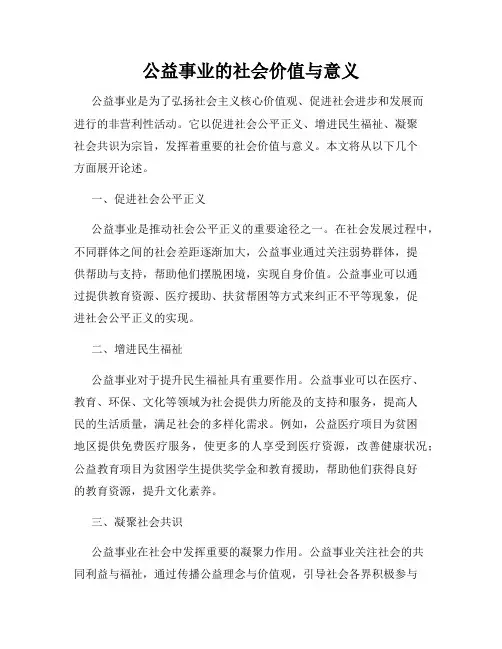 公益事业的社会价值与意义

公益事业是为了弘扬社会主义核心价值观、促进社会进步和发展而进行的非营利性活动。它以促进社会公平正义、增进民生福祉、凝聚社会共识为宗旨，发挥着重要的社会价值与意义。本文将从以下几个方面展开论述。

一、促进社会公平正义

公益事业是推动社会公平正义的重要途径之一。在社会发展过程中，不同群体之间的社会差距逐渐加大，公益事业通过关注弱势群体，提供帮助与支持，帮助他们摆脱困境，实现自身价值。公益事业可以通过提供教育资源、医疗援助、扶贫帮困等方式来纠正不平等现象，促进社会公平正义的实现。

二、增进民生福祉

公益事业对于提升民生福祉具有重要作用。公益事业可以在医疗、教育、环保、文化等领域为社会提供力所能及的支持和服务，提高人民的生活质量，满足社会的多样化需求。例如，公益医疗项目为贫困地区提供免费医疗服务，使更多的人享受到医疗资源，改善健康状况；公益教育项目为贫困学生提供奖学金和教育援助，帮助他们获得良好的教育资源，提升文化素养。

三、凝聚社会共识

公益事业在社会中发挥重要的凝聚力作用。公益事业关注社会的共同利益与福祉，通过传播公益理念与价值观，引导社会各界积极参与